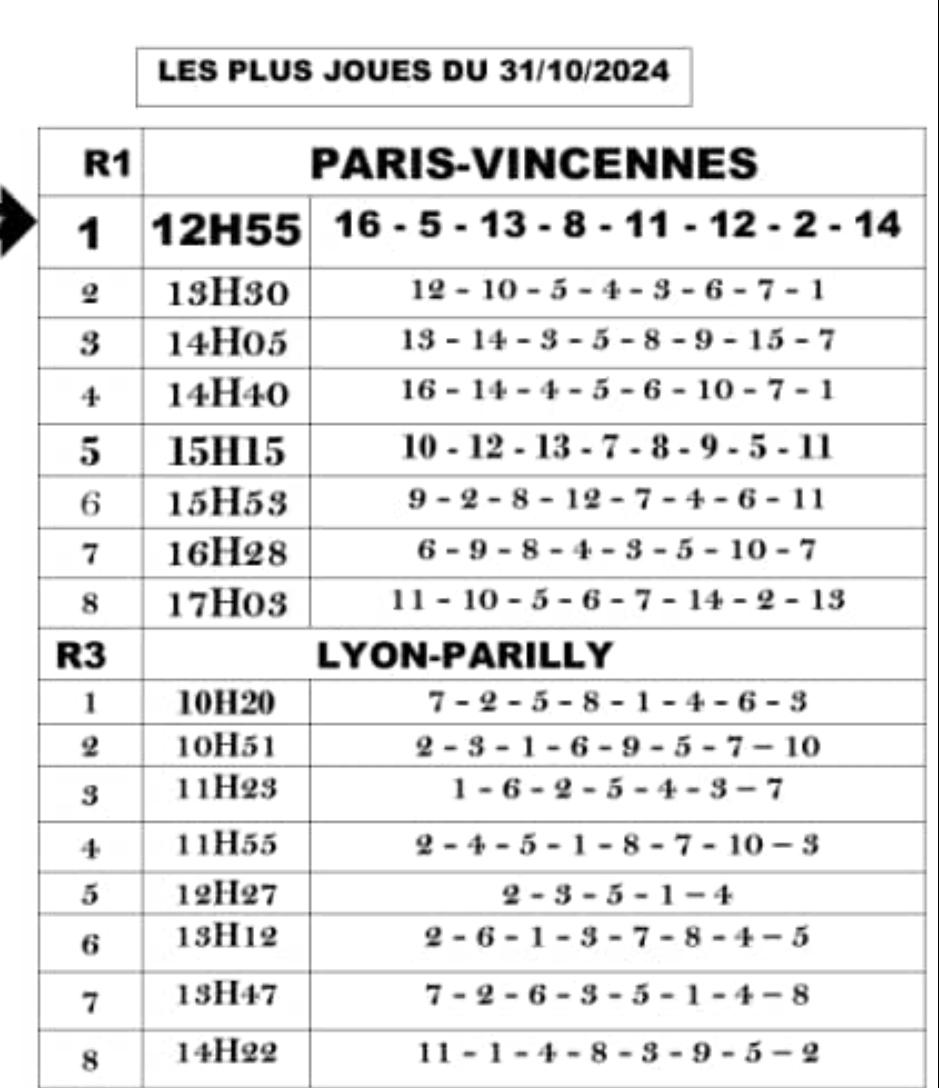 LES PLUS JOUES DU 31/10/2024

| R1 | PARIS-VINCENNES | |
|---|---|---|
| 1 | 12H55 | 16 - 5 - 13 - 8 - 11 - 12 - 2 - 14 |
| 2 | 13H30 | 12 - 10 - 5 - 4 - 3 - 6 - 7 - 1 |
| 3 | 14H05 | 13 - 14 - 3 - 5 - 8 - 9 - 15 - 7 |
| 4 | 14H40 | 16 - 14 - 4 - 5 - 6 - 10 - 7 - 1 |
| 5 | 15H15 | 10 - 12 - 13 - 7 - 8 - 9 - 5 - 11 |
| 6 | 15H53 | 9 - 2 - 8 - 12 - 7 - 4 - 6 - 11 |
| 7 | 16H28 | 6 - 9 - 8 - 4 - 3 - 5 - 10 - 7 |
| 8 | 17H03 | 11 - 10 - 5 - 6 - 7 - 14 - 2 - 13 |
| R3 | LYON-PARILLY | |
| 1 | 10H20 | 7 - 2 - 5 - 8 - 1 - 4 - 6 - 3 |
| 2 | 10H51 | 2 - 3 - 1 - 6 - 9 - 5 - 7 – 10 |
| 3 | 11H23 | 1 - 6 - 2 - 5 - 4 - 3 – 7 |
| 4 | 11H55 | 2 - 4 - 5 - 1 - 8 - 7 - 10 – 3 |
| 5 | 12H27 | 2 - 3 - 5 - 1 – 4 |
| 6 | 13H12 | 2 - 6 - 1 - 3 - 7 - 8 - 4 – 5 |
| 7 | 13H47 | 7 - 2 - 6 - 3 - 5 - 1 - 4 – 8 |
| 8 | 14H22 | 11 - 1 - 4 - 8 - 3 - 9 - 5 – 2 |